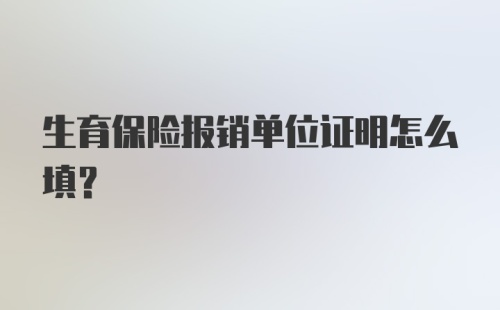 生育保险报销单位证明怎么填？